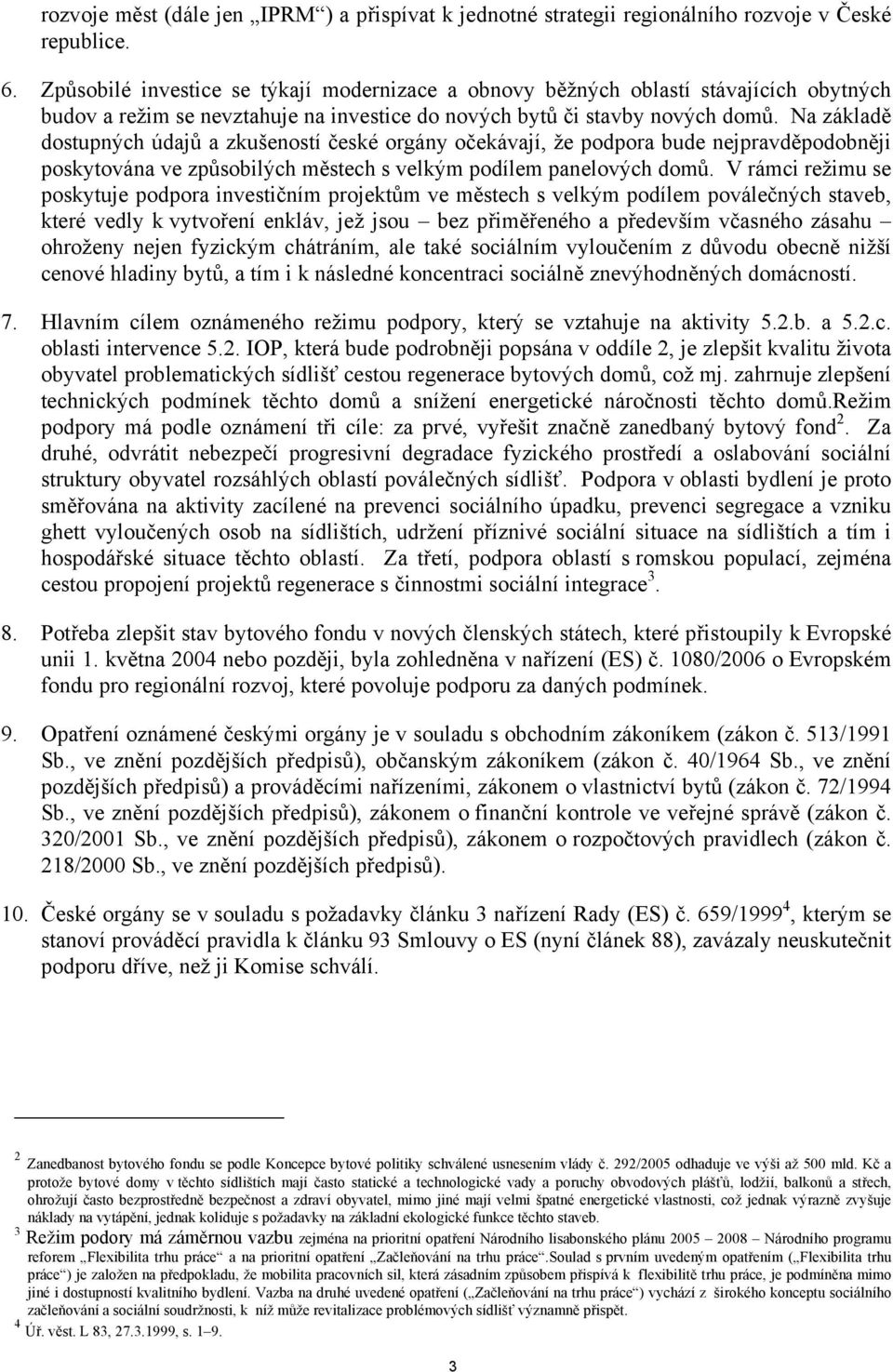 rozvoje měst (dále jen „IPRM“) a přispívat k jednotné strategii regionálního rozvoje v České republice.

6. Způsobilé investice se týkají modernizace a obnovy běžných oblastí stávajících obytných budov a režim se nevztahuje na investice do nových bytů či stavby nových domů. Na základě dostupných údajů a zkušeností české orgány očekávají, že podpora bude nejpravděpodobněji poskytována ve způsobilých městech s velkým podílem panelových domů. V rámci režimu se poskytuje podpora investičním projektům ve městech s velkým podílem poválečných staveb, které vedly k vytvoření enkláv, jež jsou – bez přiměřeného a především včasného zásahu – ohroženy nejen fyzickým chátráním, ale také sociálním vyloučením z důvodu obecně nižší cenové hladiny bytů, a tím i k následné koncentraci sociálně znevýhodněných domácností.

7. Hlavním cílem oznámeného režimu podpory, který se vztahuje na aktivity 5.2.b. a 5.2.c. oblasti intervence 5.2. IOP, která bude podrobněji popsána v oddíle 2, je zlepšit kvalitu života obyvatel problematických sídlišť cestou regenerace bytových domů, což mj. zahrnuje zlepšení technických podmínek těchto domů a snížení energetické náročnosti těchto domů.Režim podpory má podle oznámení tři cíle: za prvé, vyřešit značně zanedbaný bytový fond$^2$. Za druhé, odvrátit nebezpečí progresivní degradace fyzického prostředí a oslabování sociální struktury obyvatel rozsáhlých oblastí poválečných sídlišť. Podpora v oblasti bydlení je proto směřována na aktivity zacílené na prevenci sociálního úpadku, prevenci segregace a vzniku ghett vyloučených osob na sídlištích, udržení příznivé sociální situace na sídlištích a tím i hospodářské situace těchto oblastí. Za třetí, podpora oblastí s romskou populací, zejména cestou propojení projektů regenerace s činnostmi sociální integrace$^3$.

8. Potřeba zlepšit stav bytového fondu v nových členských státech, které přistoupily k Evropské unii 1. května 2004 nebo později, byla zohledněna v nařízení (ES) č. 1080/2006 o Evropském fondu pro regionální rozvoj, které povoluje podporu za daných podmínek.

9. Opatření oznámené českými orgány je v souladu s obchodním zákoníkem (zákon č. 513/1991 Sb., ve znění pozdějších předpisů), občanským zákoníkem (zákon č. 40/1964 Sb., ve znění pozdějších předpisů) a prováděcími nařízeními, zákonem o vlastnictví bytů (zákon č. 72/1994 Sb., ve znění pozdějších předpisů), zákonem o finanční kontrole ve veřejné správě (zákon č. 320/2001 Sb., ve znění pozdějších předpisů), zákonem o rozpočtových pravidlech (zákon č. 218/2000 Sb., ve znění pozdějších předpisů).

10. České orgány se v souladu s požadavky článku 3 nařízení Rady (ES) č. 659/1999$^4$, kterým se stanoví prováděcí pravidla k článku 93 Smlouvy o ES (nyní článek 88), zavázaly neuskutečnit podporu dříve, než ji Komise schválí.

$^2$ Zanedbanost bytového fondu se podle Koncepce bytové politiky schválené usnesením vlády č. 292/2005 odhaduje ve výši až 500 mld. Kč a protože bytové domy v těchto sídlištích mají často statické a technologické vady a poruchy obvodových plášťů, lodžií, balkonů a střech, ohrožují často bezprostředně bezpečnost a zdraví obyvatel, mimo jiné mají velmi špatné energetické vlastnosti, což jednak výrazně zvyšuje náklady na vytápění, jednak koliduje s požadavky na základní ekologické funkce těchto staveb.
$^3$ Režim podory má záměrnou vazbu zejména na prioritní opatření Národního lisabonského plánu 2005 – 2008 – Národního programu reforem „Flexibilita trhu práce“ a na prioritní opatření „Začleňování na trhu práce“.Soulad s prvním uvedeným opatřením („Flexibilita trhu práce“) je založen na předpokladu, že mobilita pracovních sil, která zásadním způsobem přispívá k flexibilitě trhu práce, je podmíněna mimo jiné i dostupností kvalitního bydlení. Vazba na druhé uvedené opatření („Začleňování na trhu práce“) vychází z širokého konceptu sociálního začleňování a sociální soudržnosti, k níž může revitalizace problémových sídlišť významně přispět.
$^4$ Úř. věst. L 83, 27.3.1999, s. 1–9.

3